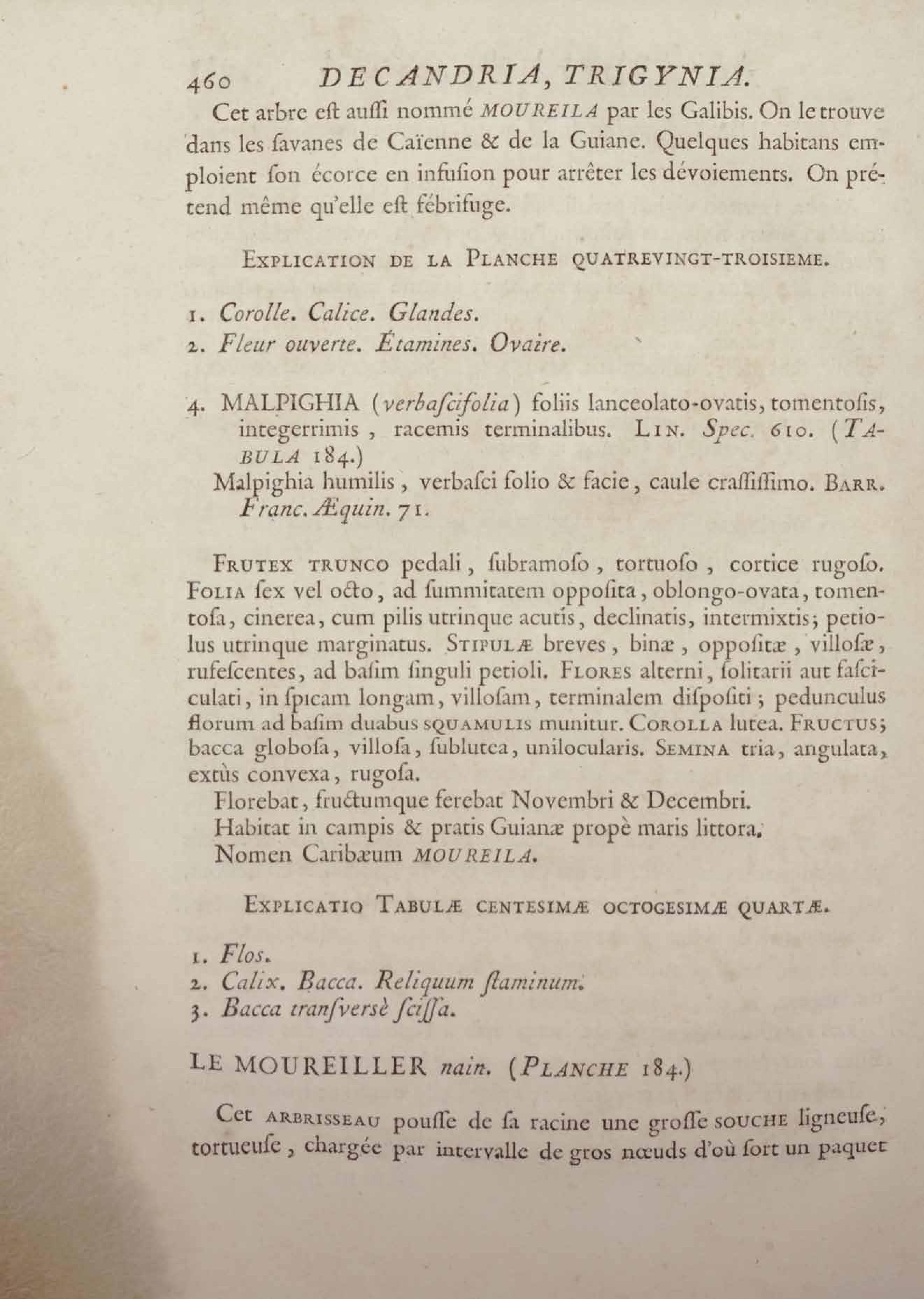 460 DECANDRIA, TRIGYNIA.

Cet arbre eſt auſſi nommé MOUREILA par les Galibis. On le trouve dans les ſavanes de Caïenne & de la Guiane. Quelques habitans emploient ſon écorce en infuſion pour arrêter les dévoiements. On prétend même qu'elle eſt fébrifuge.

EXPLICATION DE LA PLANCHE QUATREVINGT-TROISIEME.

1. Corolle. Calice. Glandes.
2. Fleur ouverte. Étamines. Ovaire.

4. MALPIGHIA (verbaſcifolia) foliis lanceolato-ovatis, tomentoſis, integerrimis, racemis terminalibus. LIN. Spec. 610. (TABULA 184.)
Malpighia humilis, verbaſci folio & facie, caule craſſiſſimo. BARR. Franc. Æquin. 71.

FRUTEX TRUNCO pedali, ſubramoſo, tortuoſo, cortice rugoſo. FOLIA ſex vel octo, ad ſummitatem oppoſita, oblongo-ovata, tomentoſa, cinerea, cum pilis utrinque acutis, declinatis, intermixtis; petiolus utrinque marginatus. STIPULÆ breves, binæ, oppoſitæ, villoſæ, rufeſcentes, ad baſim ſinguli petioli. FLORES alterni, ſolitarii aut faſciculati, in ſpicam longam, villoſam, terminalem diſpoſiti; pedunculus florum ad baſim duabus SQUAMULIS munitur. COROLLA lutea. FRUCTUS; bacca globoſa, villoſa, ſublutea, unilocularis. SEMINA tria, angulata, extùs convexa, rugoſa.
Florebat, fructumque ferebat Novembri & Decembri.
Habitat in campis & pratis Guianæ propè maris littora.
Nomen Caribæum MOUREILA.

EXPLICATIO TABULÆ CENTESIMÆ OCTOGESIMÆ QUARTÆ.

1. Flos.
2. Calix. Bacca. Reliquum ſtaminum.
3. Bacca tranſversè ſciſſa.

LE MOUREILLER nain. (PLANCHE 184.)

Cet ARBRISSEAU pouſſe de ſa racine une groſſe SOUCHE ligneuſe, tortueuſe, chargée par intervalle de gros nœuds d'où ſort un paquet